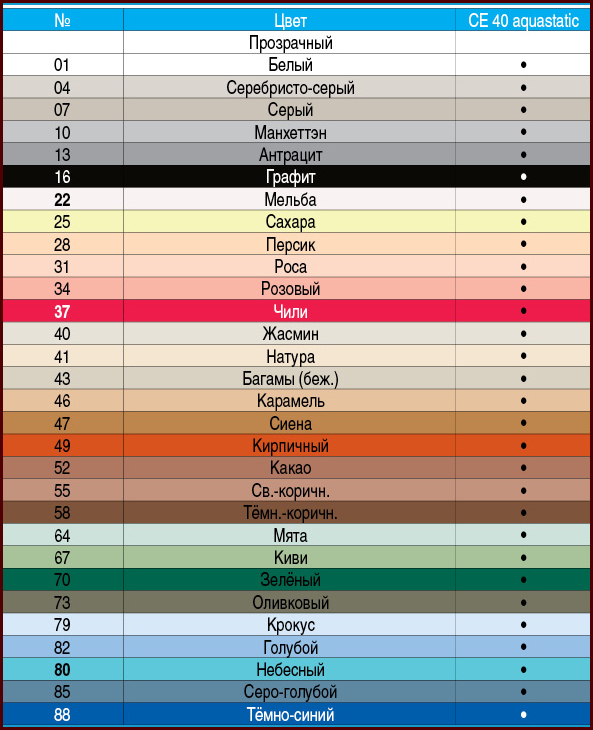 | № | Цвет | CE 40 aquastatic |
|---|---|---|
|  | Прозрачный |  |
| 01 | Белый | • |
| 04 | Серебристо-серый | • |
| 07 | Серый | • |
| 10 | Манхеттэн | • |
| 13 | Антрацит | • |
| 16 | Графит | • |
| 22 | Мельба | • |
| 25 | Сахара | • |
| 28 | Персик | • |
| 31 | Роса | • |
| 34 | Розовый | • |
| 37 | Чили | • |
| 40 | Жасмин | • |
| 41 | Натура | • |
| 43 | Багамы (беж.) | • |
| 46 | Карамель | • |
| 47 | Сиена | • |
| 49 | Кирпичный | • |
| 52 | Какао | • |
| 55 | Св.-коричн. | • |
| 58 | Тёмн.-коричн. | • |
| 64 | Мята | • |
| 67 | Киви | • |
| 70 | Зелёный | • |
| 73 | Оливковый | • |
| 79 | Крокус | • |
| 82 | Голубой | • |
| 80 | Небесный | • |
| 85 | Серо-голубой | • |
| 88 | Тёмно-синий | • |